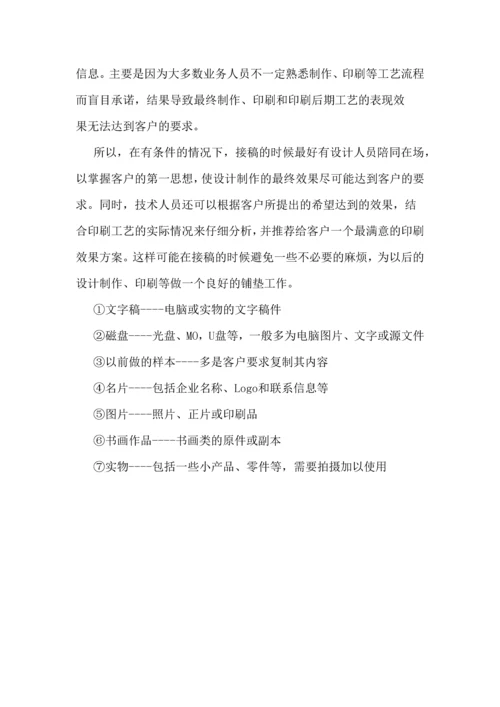 信息。主要是因为大多数业务人员不一定熟悉制作、印刷等工艺流程而盲目承诺，结果导致最终制作、印刷和印刷后期工艺的表现效果无法达到客户的要求。

所以，在有条件的情况下，接稿的时候最好有设计人员陪同在场，以掌握客户的第一思想，使设计制作的最终效果尽可能达到客户的要求。同时，技术人员还可以根据客户所提出的希望达到的效果，结合印刷工艺的实际情况来仔细分析，并推荐给客户一个最满意的印刷效果方案。这样可能在接稿的时候避免一些不必要的麻烦，为以后的设计制作、印刷等做一个良好的铺垫工作。

①文字稿----电脑或实物的文字稿件

②磁盘----光盘、MO，U盘等，一般多为电脑图片、文字或源文件

③以前做的样本----多是客户要求复制其内容

④名片----包括企业名称、Logo和联系信息等

⑤图片----照片、正片或印刷品

⑥书画作品----书画类的原件或副本

⑦实物----包括一些小产品、零件等，需要拍摄加以使用